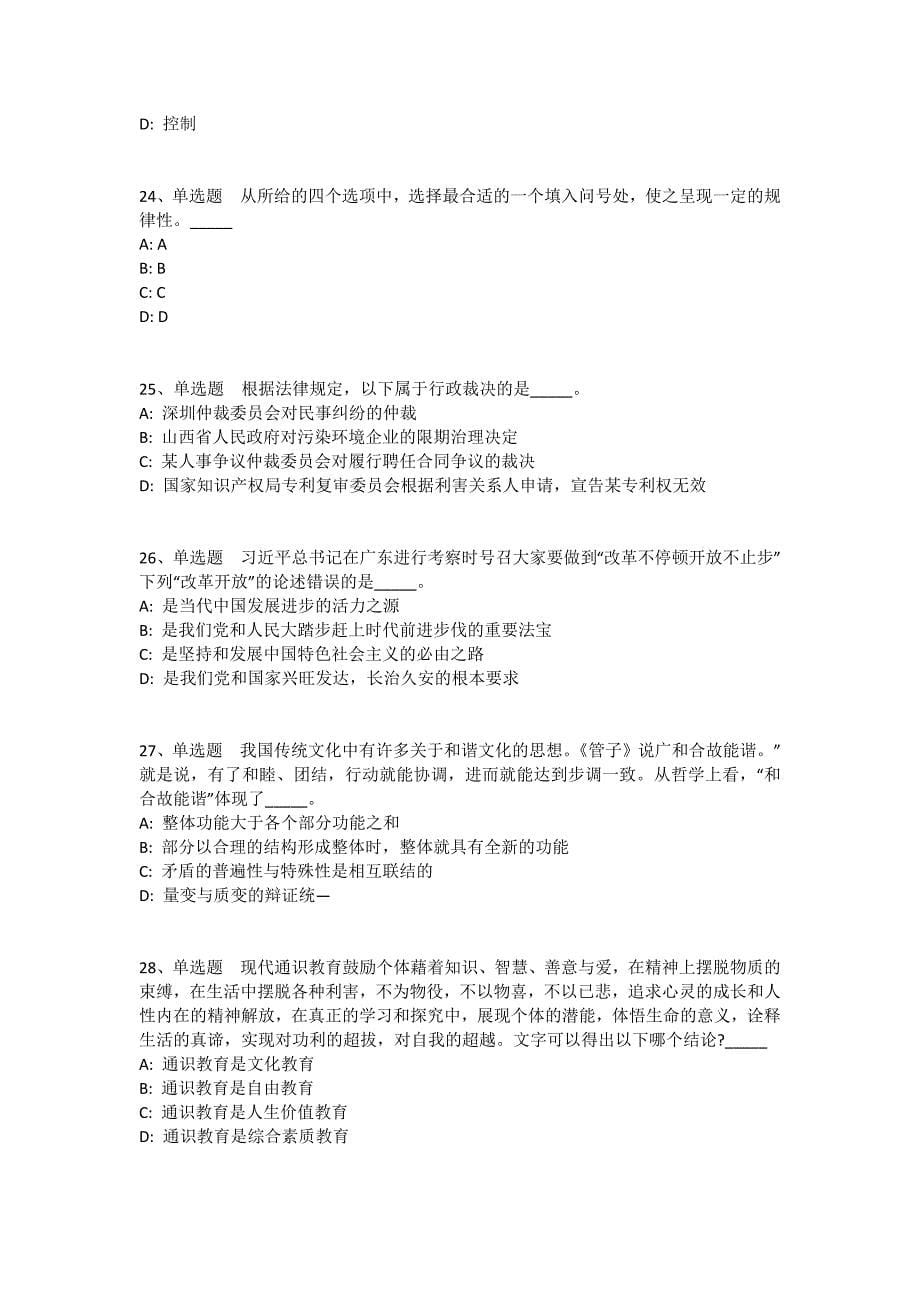 D: 控制

24、单选题 从所给的四个选项中，选择最合适的一个填入问号处，使之呈现一定的规律性。_____
A: A
B: B
C: C
D: D

25、单选题 根据法律规定，以下属于行政裁决的是_____。
A: 深圳仲裁委员会对民事纠纷的仲裁
B: 山西省人民政府对污染环境企业的限期治理决定
C: 某人事争议仲裁委员会对履行聘任合同争议的裁决
D: 国家知识产权局专利复审委员会根据利害关系人申请，宣告某专利权无效

26、单选题 习近平总书记在广东进行考察时号召大家要做到“改革不停顿开放不止步”下列“改革开放”的论述错误的是_____。
A: 是当代中国发展进步的活力之源
B: 是我们党和人民大踏步赶上时代前进步伐的重要法宝
C: 是坚持和发展中国特色社会主义的必由之路
D: 是我们党和国家兴旺发达，长治久安的根本要求

27、单选题 我国传统文化中有许多关于和谐文化的思想。《管子》说广和合故能谐。”就是说，有了和睦、团结，行动就能协调，进而就能达到步调一致。从哲学上看，“和合故能谐”体现了_____。
A: 整体功能大于各个部分功能之和
B: 部分以合理的结构形成整体时，整体就具有全新的功能
C: 矛盾的普遍性与特殊性是相互联结的
D: 量变与质变的辩证统一

28、单选题 现代通识教育鼓励个体藉着知识、智慧、善意与爱，在精神上摆脱物质的束缚，在生活中摆脱各种利害，不为物役，不以物喜，不以已悲，追求心灵的成长和人性内在的精神解放，在真正的学习和探究中，展现个体的潜能，体悟生命的意义，诠释生活的真谛，实现对功利的超拔，对自我的超越。文字可以得出以下哪个结论?_____
A: 通识教育是文化教育
B: 通识教育是自由教育
C: 通识教育是人生价值教育
D: 通识教育是综合素质教育